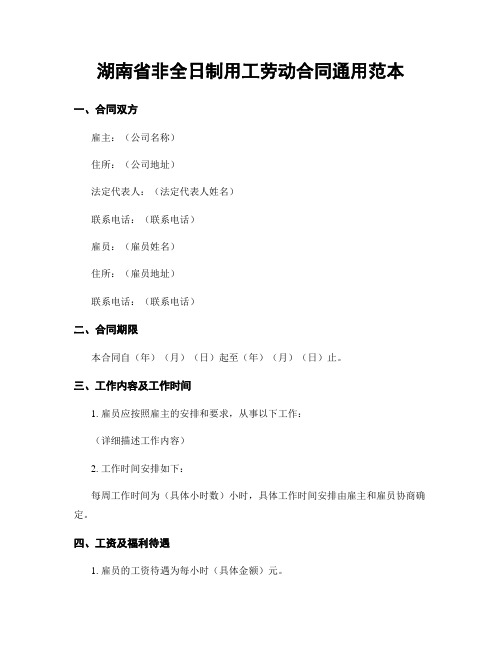 湖南省非全日制用工劳动合同通用范本

一、合同双方

雇主：（公司名称）

住所：（公司地址）

法定代表人：（法定代表人姓名）

联系电话：（联系电话）

雇员：（雇员姓名）

住所：（雇员地址）

联系电话：（联系电话）

二、合同期限

本合同自（年）（月）（日）起至（年）（月）（日）止。

三、工作内容及工作时间

1. 雇员应按照雇主的安排和要求，从事以下工作：

（详细描述工作内容）

2. 工作时间安排如下：

每周工作时间为（具体小时数）小时，具体工作时间安排由雇主和雇员协商确定。

四、工资及福利待遇

1. 雇员的工资待遇为每小时（具体金额）元。